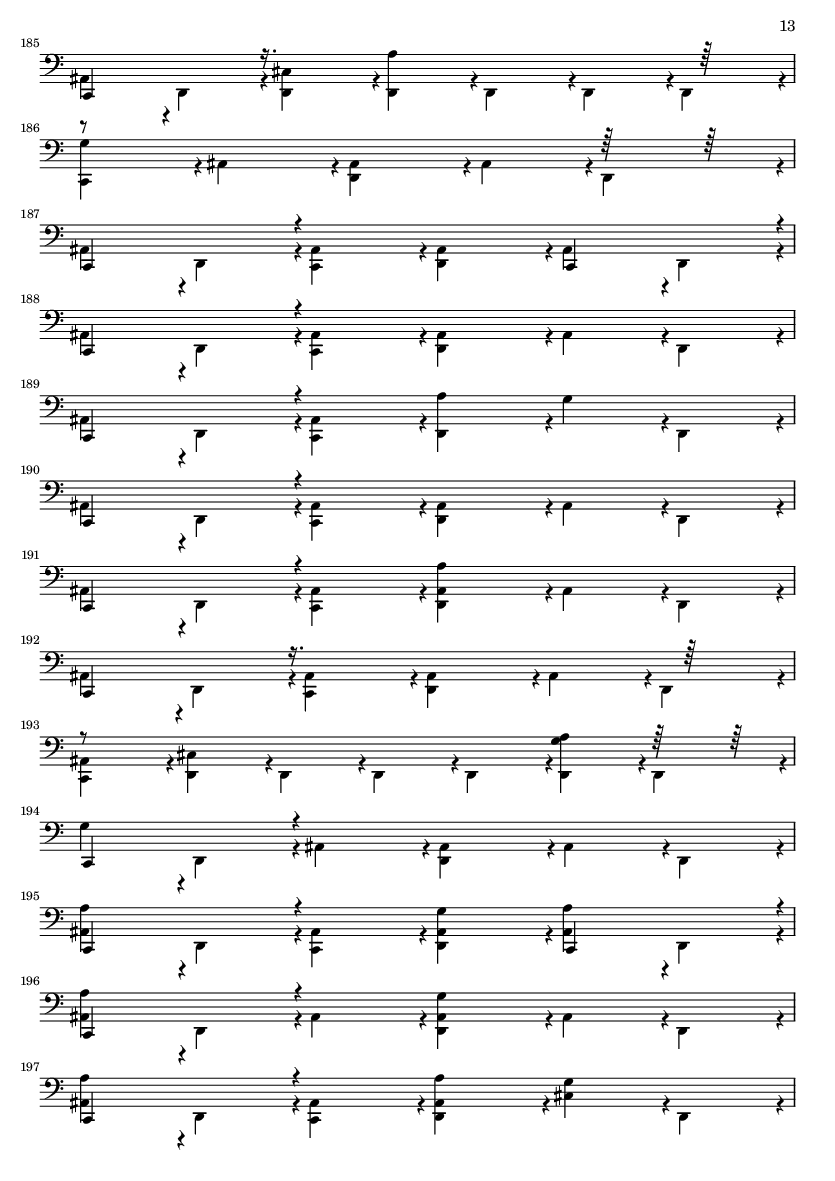 13

185

186

187

188

189

190

191

192

193

194

195

196

197